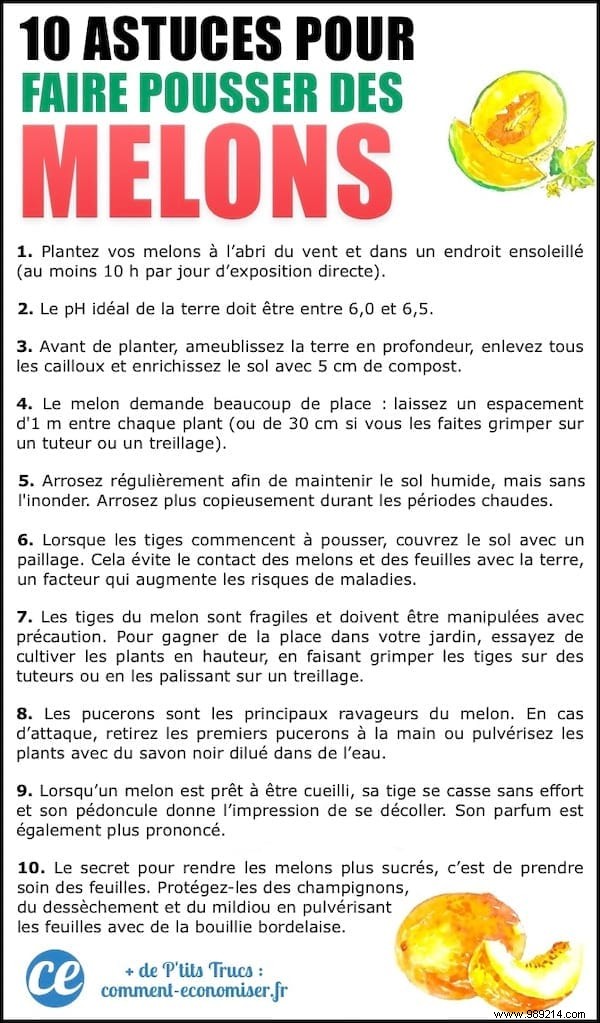 10 ASTUCES POUR
FAIRE POUSSER DES
MELONS

1. Plantez vos melons à l'abri du vent et dans un endroit ensoleillé (au moins 10 h par jour d'exposition directe).

2. Le pH idéal de la terre doit être entre 6,0 et 6,5.

3. Avant de planter, ameublissez la terre en profondeur, enlevez tous les cailloux et enrichissez le sol avec 5 cm de compost.

4. Le melon demande beaucoup de place : laissez un espacement d'1 m entre chaque plant (ou de 30 cm si vous les faites grimper sur un tuteur ou un treillage).

5. Arrosez régulièrement afin de maintenir le sol humide, mais sans l'inonder. Arrosez plus copieusement durant les périodes chaudes.

6. Lorsque les tiges commencent à pousser, couvrez le sol avec un paillage. Cela évite le contact des melons et des feuilles avec la terre, un facteur qui augmente les risques de maladies.

7. Les tiges du melon sont fragiles et doivent être manipulées avec précaution. Pour gagner de la place dans votre jardin, essayez de cultiver les plants en hauteur, en faisant grimper les tiges sur des tuteurs ou en les palissant sur un treillage.

8. Les pucerons sont les principaux ravageurs du melon. En cas d'attaque, retirez les premiers pucerons à la main ou pulvérisez les plants avec du savon noir dilué dans de l'eau.

9. Lorsqu'un melon est prêt à être cueilli, sa tige se casse sans effort et son pédoncule donne l'impression de se décoller. Son parfum est également plus prononcé.

10. Le secret pour rendre les melons plus sucrés, c'est de prendre soin des feuilles. Protégez-les des champignons, du dessèchement et du mildiou en pulvérisant les feuilles avec de la bouillie bordelaise.

ce
+ de P'tits Trucs :
comment-economiser.fr

www.989214.com